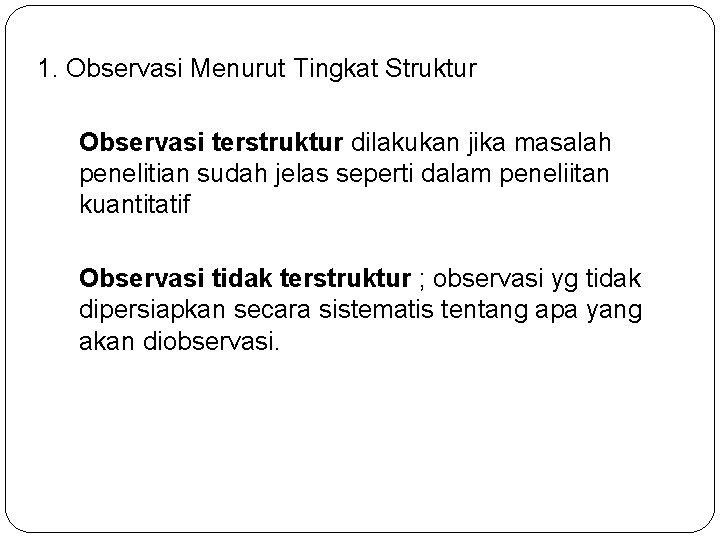 1. Observasi Menurut Tingkat Struktur

Observasi terstruktur dilakukan jika masalah penelitian sudah jelas seperti dalam peneliitan kuantitatif

Observasi tidak terstruktur ; observasi yg tidak dipersiapkan secara sistematis tentang apa yang akan diobservasi.